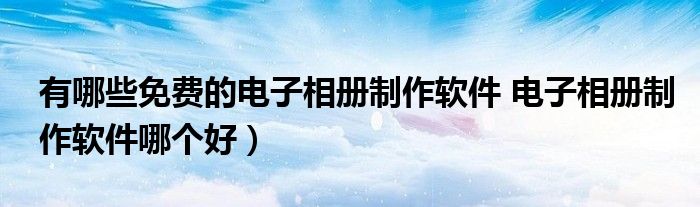 有哪些免费的电子相册制作软件 电子相册制作软件哪个好）